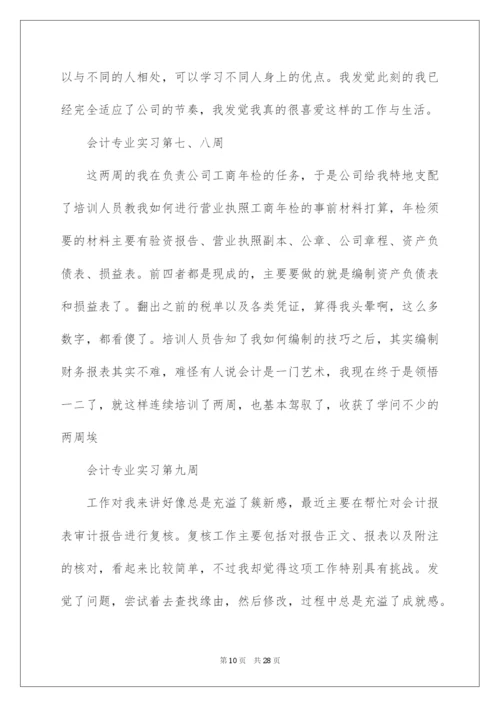 以与不同的人相处，可以学习不同人身上的优点。我发觉此刻的我已经完全适应了公司的节奏，我发觉我真的很喜爱这样的工作与生活。

会计专业实习第七、八周

这两周的我在负责公司工商年检的任务，于是公司给我特地支配了培训人员教我如何进行营业执照工商年检的事前材料打算，年检须要的材料主要有验资报告、营业执照副本、公章、公司章程、资产负债表、损益表。前四者都是现成的，主要要做的就是编制资产负债表和损益表了。翻出之前的税单以及各类凭证，算得我头晕啊，这么多数字，都看傻了。培训人员告知了我如何编制的技巧之后，其实编制财务报表其实不难，难怪有人说会计是一门艺术，我现在终于是领悟一二了，就这样连续培训了两周，也基本驾驭了，收获了学问不少的两周埃

会计专业实习第九周

工作对我来讲好像总是充溢了簇新感，最近主要在帮忙对会计报表审计报告进行复核。复核工作主要包括对报告正文、报表以及附注的核对，看起来比较简单，不过我却觉得这项工作特别具有挑战。发觉了问题，尝试着去查找缘由，然后修改，过程中总是充溢了成就感。

第10页 共28页